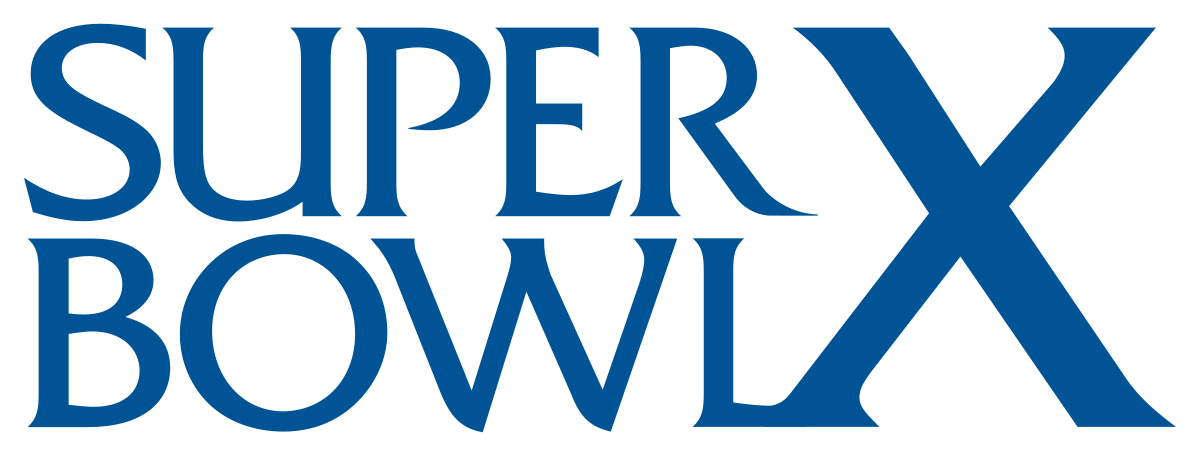 SUPER BOWL X